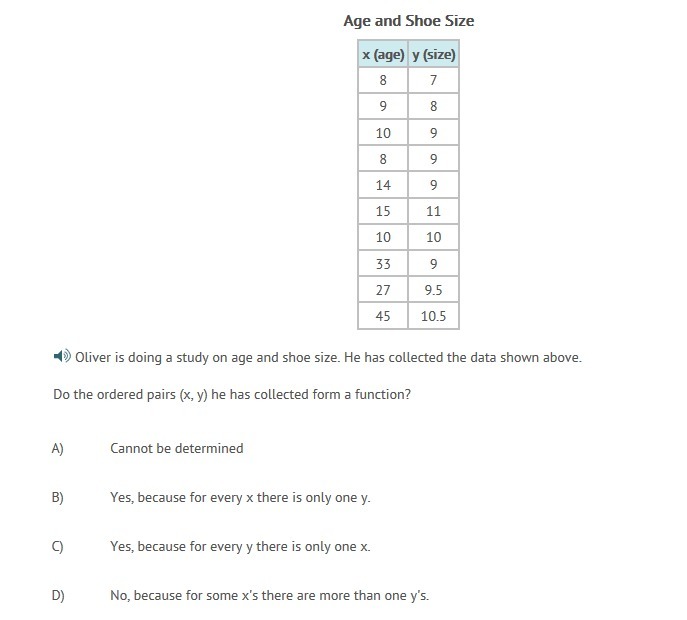 Age and Shoe Size

| x (age) | y (size) |
|---|---|
| 8 | 7 |
| 9 | 8 |
| 10 | 9 |
| 8 | 9 |
| 14 | 9 |
| 15 | 11 |
| 10 | 10 |
| 33 | 9 |
| 27 | 9.5 |
| 45 | 10.5 |

Oliver is doing a study on age and shoe size. He has collected the data shown above.

Do the ordered pairs (x, y) he has collected form a function?

A) Cannot be determined

B) Yes, because for every x there is only one y.

C) Yes, because for every y there is only one x.

D) No, because for some x's there are more than one y's.